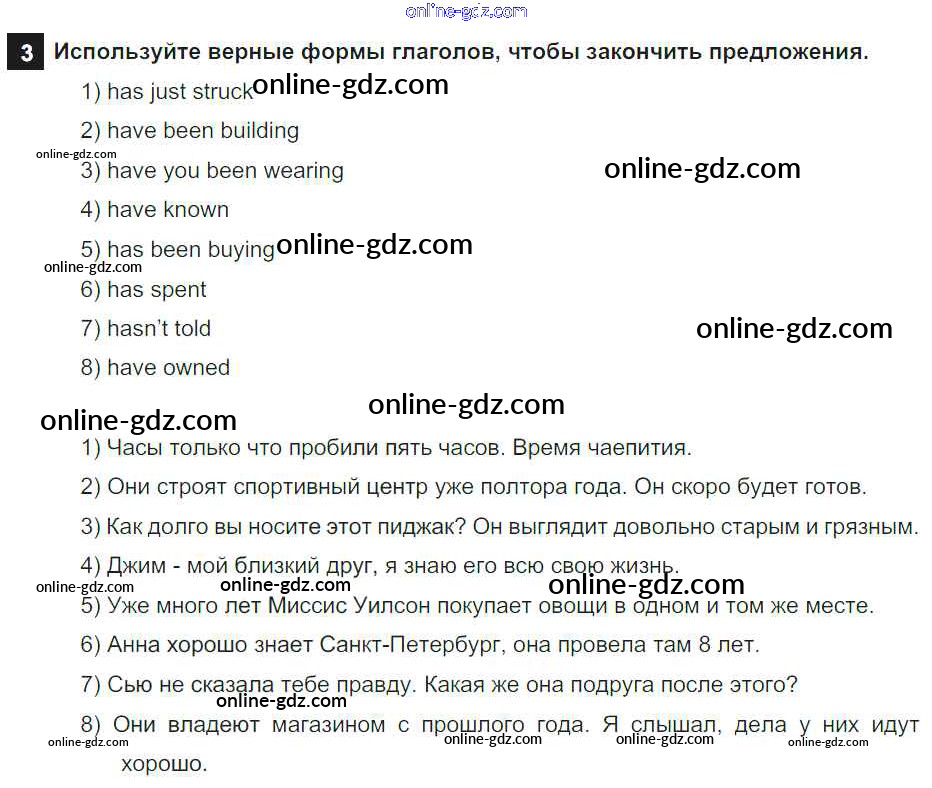 3 Используйте верные формы глаголов, чтобы закончить предложения.

1) has just struck

2) have been building

3) have you been wearing

4) have known

5) has been buying

6) has spent

7) hasn't told

8) have owned

1) Часы только что пробили пять часов. Время чаепития.

2) Они строят спортивный центр уже полтора года. Он скоро будет готов.

3) Как долго вы носите этот пиджак? Он выглядит довольно старым и грязным.

4) Джим - мой близкий друг, я знаю его всю свою жизнь.

5) Уже много лет Миссис Уилсон покупает овощи в одном и том же месте.

6) Анна хорошо знает Санкт-Петербург, она провела там 8 лет.

7) Сью не сказала тебе правду. Какая же она подруга после этого?

8) Они владеют магазином с прошлого года. Я слышал, дела у них идут хорошо.

online-gdz.com